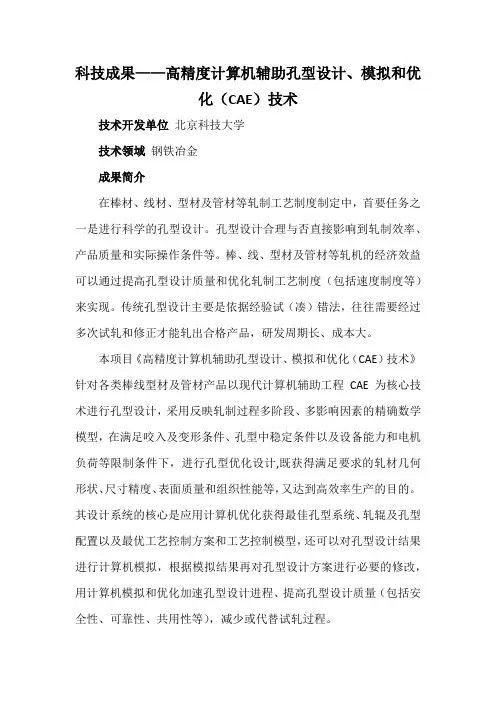 科技成果——高精度计算机辅助孔型设计、模拟和优化（CAE）技术

技术开发单位 北京科技大学

技术领域 钢铁冶金

成果简介

在棒材、线材、型材及管材等轧制工艺制度制定中，首要任务之一是进行科学的孔型设计。孔型设计合理与否直接影响到轧制效率、产品质量和实际操作条件等。棒、线、型材及管材等轧机的经济效益可以通过提高孔型设计质量和优化轧制工艺制度（包括速度制度等）来实现。传统孔型设计主要是依据经验试（凑）错法，往往需要经过多次试轧和修正才能轧出合格产品，研发周期长、成本大。

本项目《高精度计算机辅助孔型设计、模拟和优化（CAE）技术》针对各类棒线型材及管材产品以现代计算机辅助工程 CAE 为核心技术进行孔型设计，采用反映轧制过程多阶段、多影响因素的精确数学模型，在满足咬入及变形条件、孔型中稳定条件以及设备能力和电机负荷等限制条件下，进行孔型优化设计,既获得满足要求的轧材几何形状、尺寸精度、表面质量和组织性能等，又达到高效率生产的目的。其设计系统的核心是应用计算机优化获得最佳孔型系统、轧辊及孔型配置以及最优工艺控制方案和工艺控制模型，还可以对孔型设计结果进行计算机模拟，根据模拟结果再对孔型设计方案进行必要的修改，用计算机模拟和优化加速孔型设计进程、提高孔型设计质量（包括安全性、可靠性、共用性等），减少或代替试轧过程。